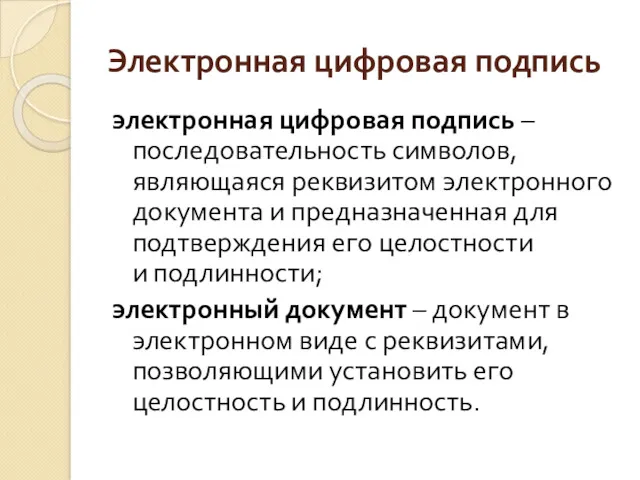 Электронная цифровая подпись

электронная цифровая подпись – последовательность символов, являющаяся реквизитом электронного документа и предназначенная для подтверждения его целостности и подлинности;

электронный документ – документ в электронном виде с реквизитами, позволяющими установить его целостность и подлинность.